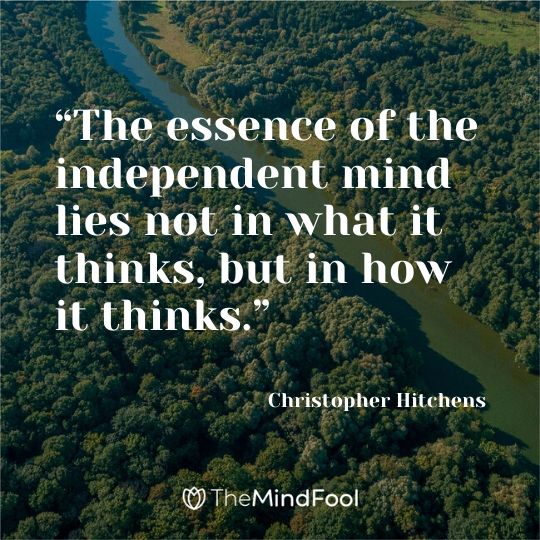 “The essence of the independent mind lies not in what it thinks, but in how it thinks.”

Christopher Hitchens

TheMindFool